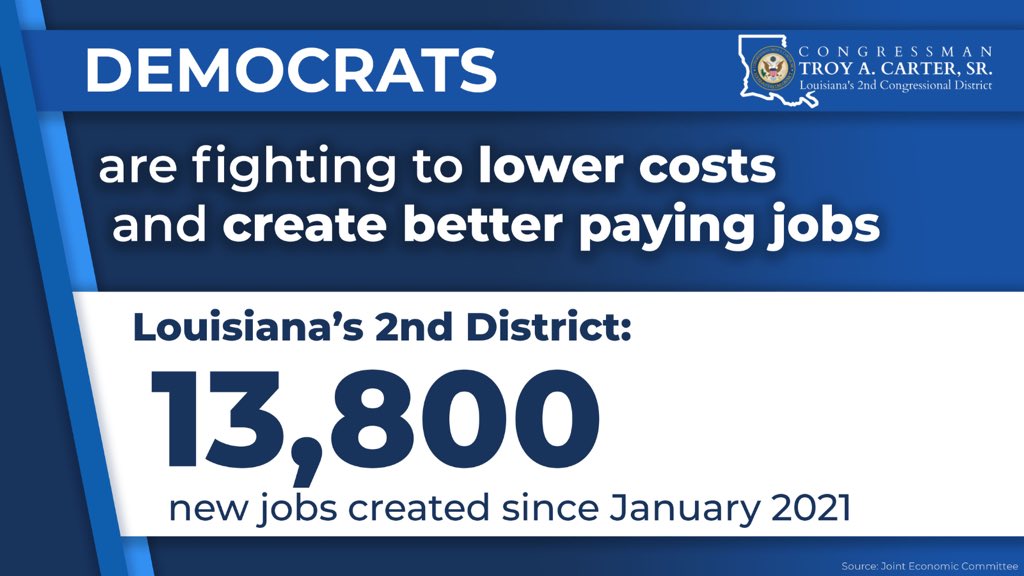 DEMOCRATS

CONGRESSMAN
TROY A. CARTER, SR.
Louisiana's 2nd Congressional District

are fighting to lower costs and create better paying jobs

Louisiana's 2nd District:

13,800

new jobs created since January 2021

Source: Joint Economic Committee